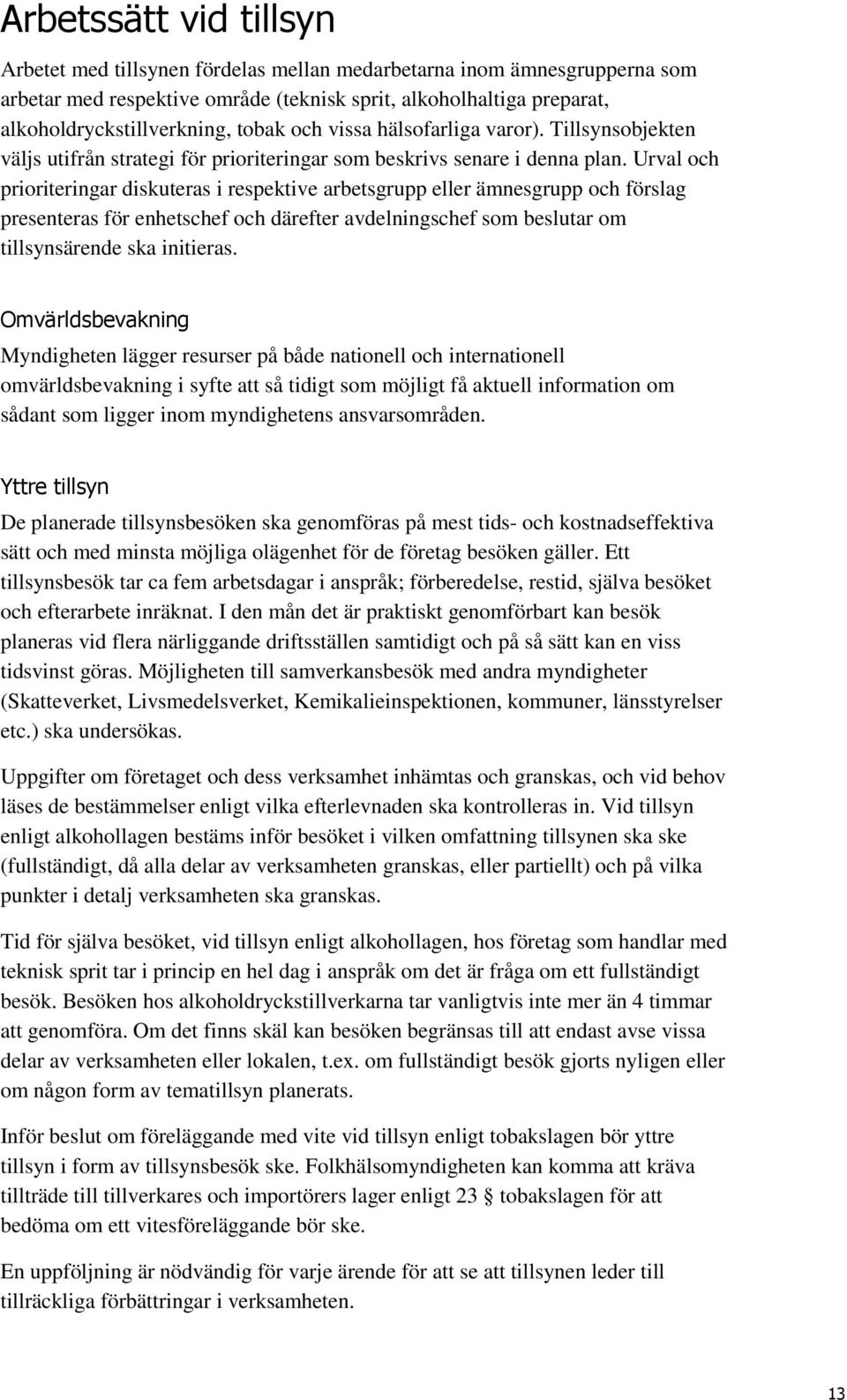 Arbetssätt vid tillsyn

Arbetet med tillsynen fördelas mellan medarbetarna inom ämnesgrupperna som arbetar med respektive område (teknisk sprit, alkoholhaltiga preparat, alkoholdryckstillverkning, tobak och vissa hälsofarliga varor). Tillsynsobjekten väljs utifrån strategi för prioriteringar som beskrivs senare i denna plan. Urval och prioriteringar diskuteras i respektive arbetsgrupp eller ämnesgrupp och förslag presenteras för enhetschef och därefter avdelningschef som beslutar om tillsynsärende ska initieras.

Omvärldsbevakning

Myndigheten lägger resurser på både nationell och internationell omvärldsbevakning i syfte att så tidigt som möjligt få aktuell information om sådant som ligger inom myndighetens ansvarsområden.

Yttre tillsyn

De planerade tillsynsbesöken ska genomföras på mest tids- och kostnadseffektiva sätt och med minsta möjliga olägenhet för de företag besöken gäller. Ett tillsynsbesök tar ca fem arbetsdagar i anspråk; förberedelse, restid, själva besöket och efterarbete inräknat. I den mån det är praktiskt genomförbart kan besök planeras vid flera närliggande driftsställen samtidigt och på så sätt kan en viss tidsvinst göras. Möjligheten till samverkansbesök med andra myndigheter (Skatteverket, Livsmedelsverket, Kemikalieinspektionen, kommuner, länsstyrelser etc.) ska undersökas.

Uppgifter om företaget och dess verksamhet inhämtas och granskas, och vid behov läses de bestämmelser enligt vilka efterlevnaden ska kontrolleras in. Vid tillsyn enligt alkohollagen bestäms inför besöket i vilken omfattning tillsynen ska ske (fullständigt, då alla delar av verksamheten granskas, eller partiellt) och på vilka punkter i detalj verksamheten ska granskas.

Tid för själva besöket, vid tillsyn enligt alkohollagen, hos företag som handlar med teknisk sprit tar i princip en hel dag i anspråk om det är fråga om ett fullständigt besök. Besöken hos alkoholdryckstillverkarna tar vanligtvis inte mer än 4 timmar att genomföra. Om det finns skäl kan besöken begränsas till att endast avse vissa delar av verksamheten eller lokalen, t.ex. om fullständigt besök gjorts nyligen eller om någon form av tematillsyn planerats.

Inför beslut om föreläggande med vite vid tillsyn enligt tobakslagen bör yttre tillsyn i form av tillsynsbesök ske. Folkhälsomyndigheten kan komma att kräva tillträde till tillverkares och importörers lager enligt 23 § tobakslagen för att bedöma om ett vitesföreläggande bör ske.

En uppföljning är nödvändig för varje ärende för att se att tillsynen leder till tillräckliga förbättringar i verksamheten.

13